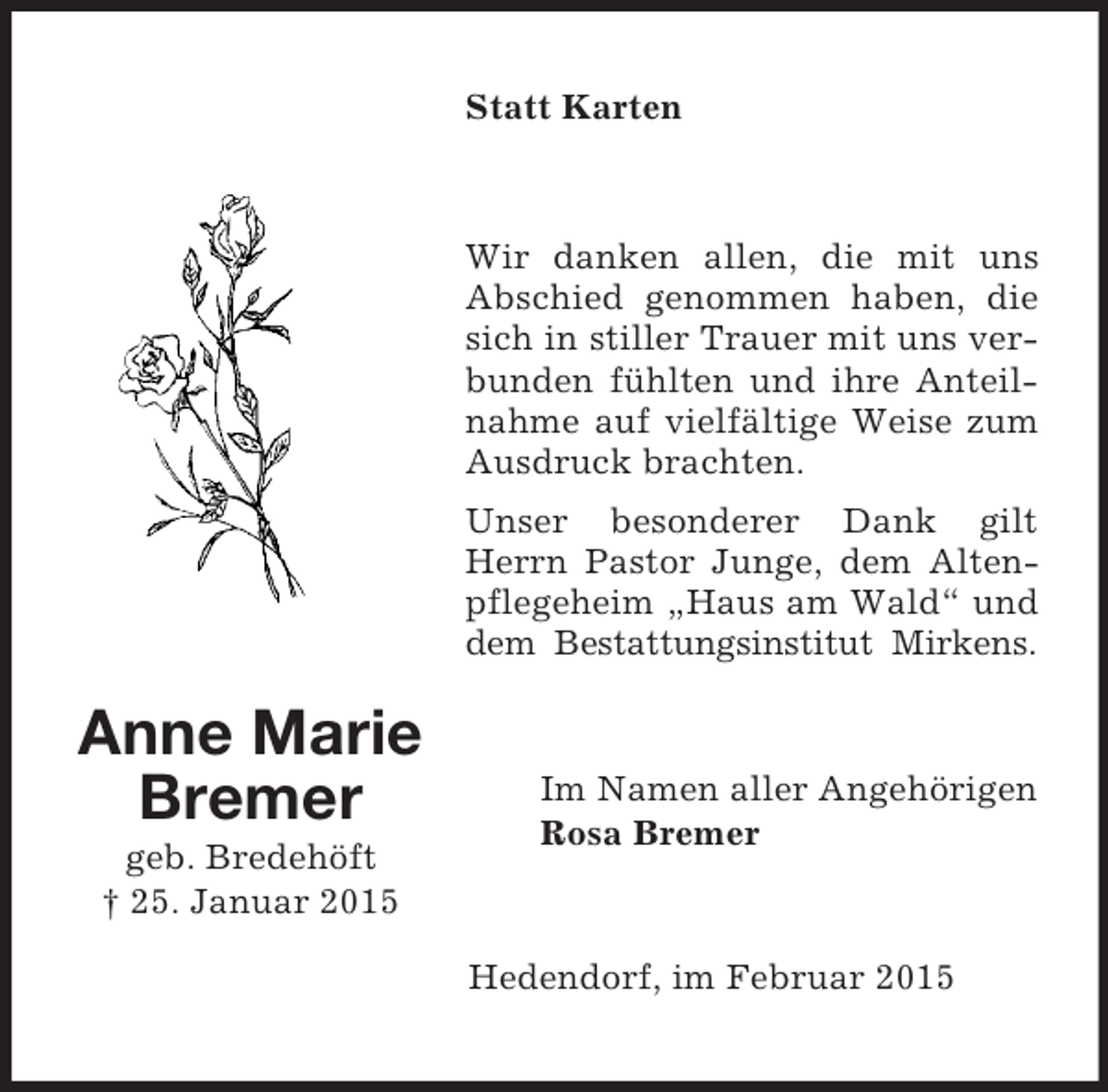 Statt Karten

Wir danken allen, die mit uns Abschied genommen haben, die sich in stiller Trauer mit uns verbunden fühlten und ihre Anteilnahme auf vielfältige Weise zum Ausdruck brachten.

Unser besonderer Dank gilt Herrn Pastor Junge, dem Altenpflegeheim „Haus am Wald“ und dem Bestattungsinstitut Mirkens.

Anne Marie Bremer
geb. Bredehöft
† 25. Januar 2015

Im Namen aller Angehörigen
Rosa Bremer

Hedendorf, im Februar 2015